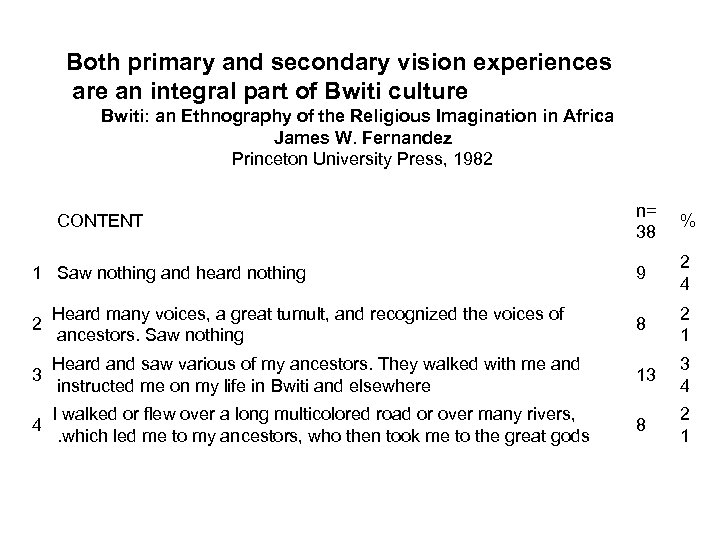 Both primary and secondary vision experiences are an integral part of Bwiti culture

Bwiti: an Ethnography of the Religious Imagination in Africa
James W. Fernandez
Princeton University Press, 1982

|  | CONTENT | n= 38 | % |
|---|---|---|---|
| 1 | Saw nothing and heard nothing | 9 | 24 |
| 2 | Heard many voices, a great tumult, and recognized the voices of ancestors. Saw nothing | 8 | 21 |
| 3 | Heard and saw various of my ancestors. They walked with me and instructed me on my life in Bwiti and elsewhere | 13 | 34 |
| 4 | I walked or flew over a long multicolored road or over many rivers, .which led me to my ancestors, who then took me to the great gods | 8 | 21 |